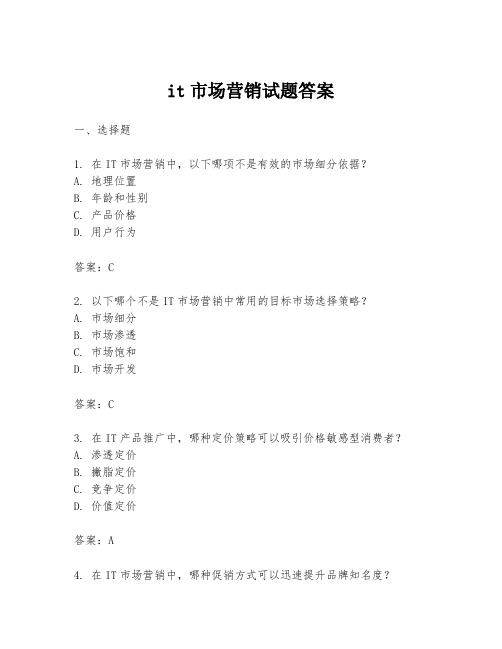 it 市场营销试题答案

一、选择题

1. 在 IT 市场营销中，以下哪项不是有效的市场细分依据？
A. 地理位置
B. 年龄和性别
C. 产品价格
D. 用户行为

答案：C

2. 以下哪个不是 IT 市场营销中常用的目标市场选择策略？
A. 市场细分
B. 市场渗透
C. 市场饱和
D. 市场开发

答案：C

3. 在 IT 产品推广中，哪种定价策略可以吸引价格敏感型消费者？
A. 渗透定价
B. 撇脂定价
C. 竞争定价
D. 价值定价

答案：A

4. 在 IT 市场营销中，哪种促销方式可以迅速提升品牌知名度？